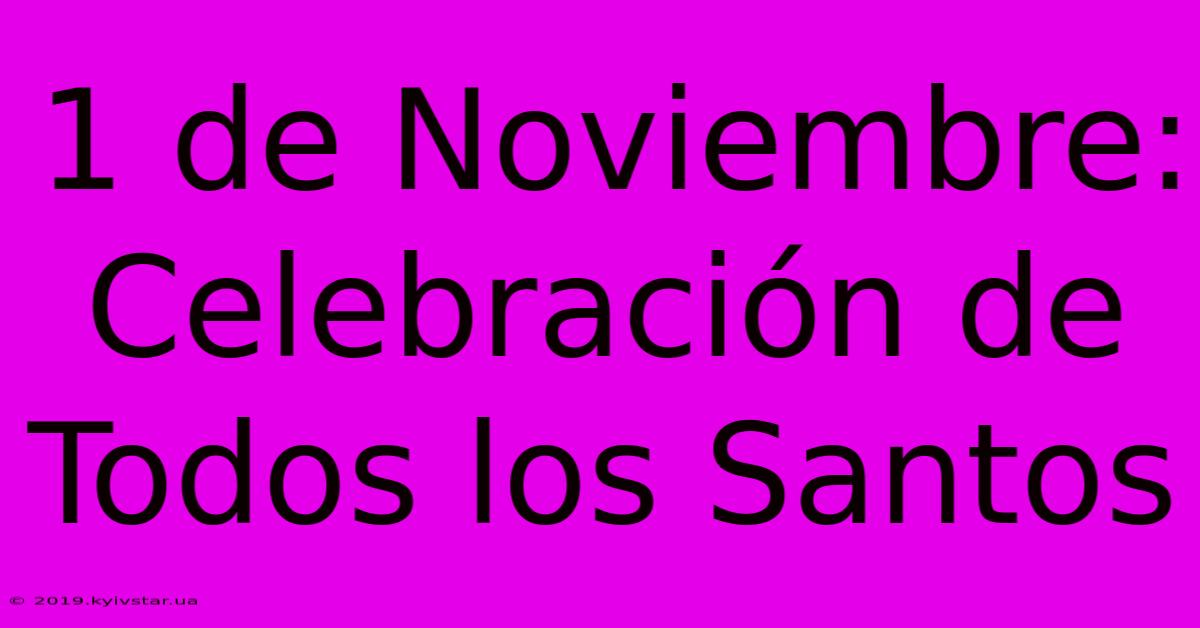 1 de Noviembre: Celebración de Todos los Santos

© 2019.kyivstar.ua